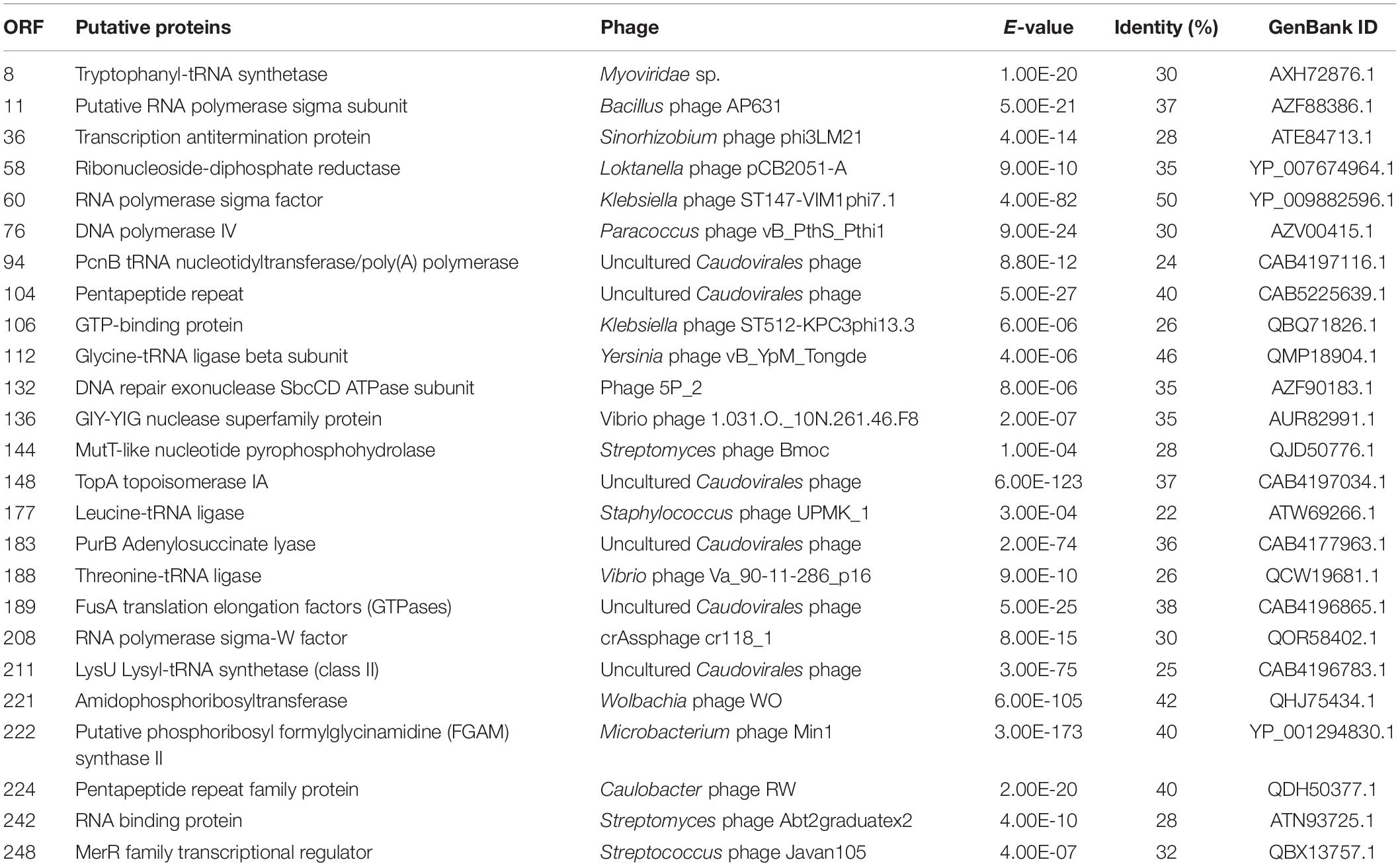 | ORF | Putative proteins | Phage | E-value | Identity (%) | GenBank ID |
|---|---|---|---|---|---|
| 8 | Tryptophanyl-tRNA synthetase | Myoviridae sp. | 1.00E-20 | 30 | AXH72876.1 |
| 11 | Putative RNA polymerase sigma subunit | Bacillus phage AP631 | 5.00E-21 | 37 | AZF88386.1 |
| 36 | Transcription antitermination protein | Sinorhizobium phage phi3LM21 | 4.00E-14 | 28 | ATE84713.1 |
| 58 | Ribonucleoside-diphosphate reductase | Loktanella phage pCB2051-A | 9.00E-10 | 35 | YP_007674964.1 |
| 60 | RNA polymerase sigma factor | Klebsiella phage ST147-VIM1phi7.1 | 4.00E-82 | 50 | YP_009882596.1 |
| 76 | DNA polymerase IV | Paracoccus phage vB_PthS_Pthi1 | 9.00E-24 | 30 | AZV00415.1 |
| 94 | PcnB tRNA nucleotidyltransferase/poly(A) polymerase | Uncultured Caudovirales phage | 8.80E-12 | 24 | CAB4197116.1 |
| 104 | Pentapeptide repeat | Uncultured Caudovirales phage | 5.00E-27 | 40 | CAB5225639.1 |
| 106 | GTP-binding protein | Klebsiella phage ST512-KPC3phi13.3 | 6.00E-06 | 26 | QBQ71826.1 |
| 112 | Glycine-tRNA ligase beta subunit | Yersinia phage vB_YpM_Tongde | 4.00E-06 | 46 | QMP18904.1 |
| 132 | DNA repair exonuclease SbcCD ATPase subunit | Phage 5P_2 | 8.00E-06 | 35 | AZF90183.1 |
| 136 | GIY-YIG nuclease superfamily protein | Vibrio phage 1.031.O._10N.261.46.F8 | 2.00E-07 | 35 | AUR82991.1 |
| 144 | MutT-like nucleotide pyrophosphohydrolase | Streptomyces phage Bmoc | 1.00E-04 | 28 | QJD50776.1 |
| 148 | TopA topoisomerase IA | Uncultured Caudovirales phage | 6.00E-123 | 37 | CAB4197034.1 |
| 177 | Leucine-tRNA ligase | Staphylococcus phage UPMK_1 | 3.00E-04 | 22 | ATW69266.1 |
| 183 | PurB Adenylosuccinate lyase | Uncultured Caudovirales phage | 2.00E-74 | 36 | CAB4177963.1 |
| 188 | Threonine-tRNA ligase | Vibrio phage Va_90-11-286_p16 | 9.00E-10 | 26 | QCW19681.1 |
| 189 | FusA translation elongation factors (GTPases) | Uncultured Caudovirales phage | 5.00E-25 | 38 | CAB4196865.1 |
| 208 | RNA polymerase sigma-W factor | crAssphage cr118_1 | 8.00E-15 | 30 | QOR58402.1 |
| 211 | LysU Lysyl-tRNA synthetase (class II) | Uncultured Caudovirales phage | 3.00E-75 | 25 | CAB4196783.1 |
| 221 | Amidophosphoribosyltransferase | Wolbachia phage WO | 6.00E-105 | 42 | QHJ75434.1 |
| 222 | Putative phosphoribosyl formylglycinamidine (FGAM) synthase II | Microbacterium phage Min1 | 3.00E-173 | 40 | YP_001294830.1 |
| 224 | Pentapeptide repeat family protein | Caulobacter phage RW | 2.00E-20 | 40 | QDH50377.1 |
| 242 | RNA binding protein | Streptomyces phage Abt2graduatex2 | 4.00E-10 | 28 | ATN93725.1 |
| 248 | MerR family transcriptional regulator | Streptococcus phage Javan105 | 4.00E-07 | 32 | QBX13757.1 |